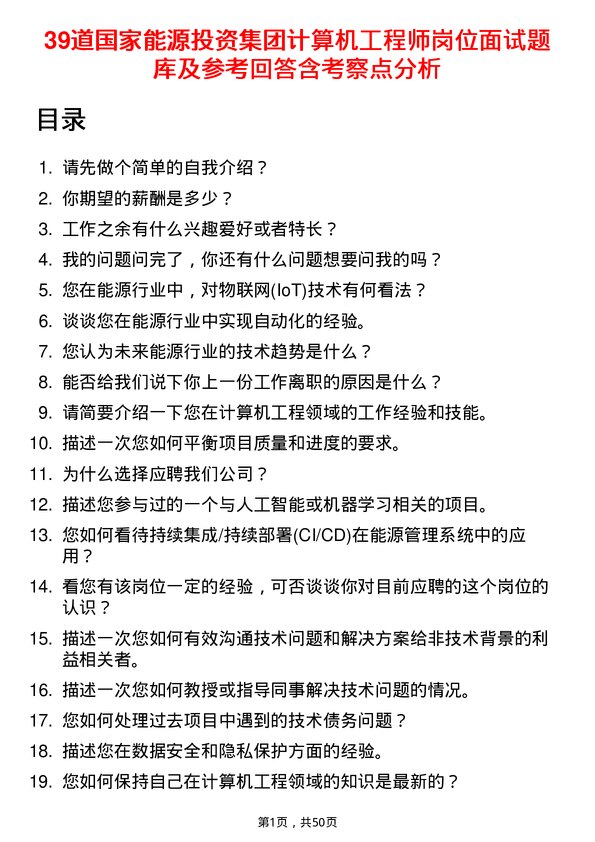 39道国家能源投资集团计算机工程师岗位面试题库及参考回答含考察点分析

目录

1. 请先做个简单的自我介绍？
2. 你期望的薪酬是多少？
3. 工作之余有什么兴趣爱好或者特长？
4. 我的问题问完了，你还有什么问题想要问我的吗？
5. 您在能源行业中，对物联网(IoT)技术有何看法？
6. 谈谈您在能源行业中实现自动化的经验。
7. 您认为未来能源行业的技术趋势是什么？
8. 能否给我们说下你上一份工作离职的原因是什么？
9. 请简要介绍一下您在计算机工程领域的工作经验和技能。
10. 描述一次您如何平衡项目质量和进度的要求。
11. 为什么选择应聘我们公司？
12. 描述您参与过的一个与人工智能或机器学习相关的项目。
13. 您如何看待持续集成/持续部署(CI/CD)在能源管理系统中的应用？
14. 看您有该岗位一定的经验，可否谈谈你对目前应聘的这个岗位的认识？
15. 描述一次您如何有效沟通技术问题和解决方案给非技术背景的利益相关者。
16. 描述一次您如何教授或指导同事解决技术问题的情况。
17. 您如何处理过去项目中遇到的技术债务问题？
18. 描述您在数据安全和隐私保护方面的经验。
19. 您如何保持自己在计算机工程领域的知识是最新的？

第1页，共50页